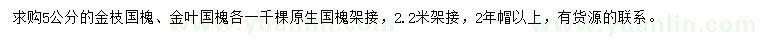 求购5公分的金枝国槐、金叶国槐各一千棵原生国槐架接，2.2米架接，2年帽以上，有货源的联系。